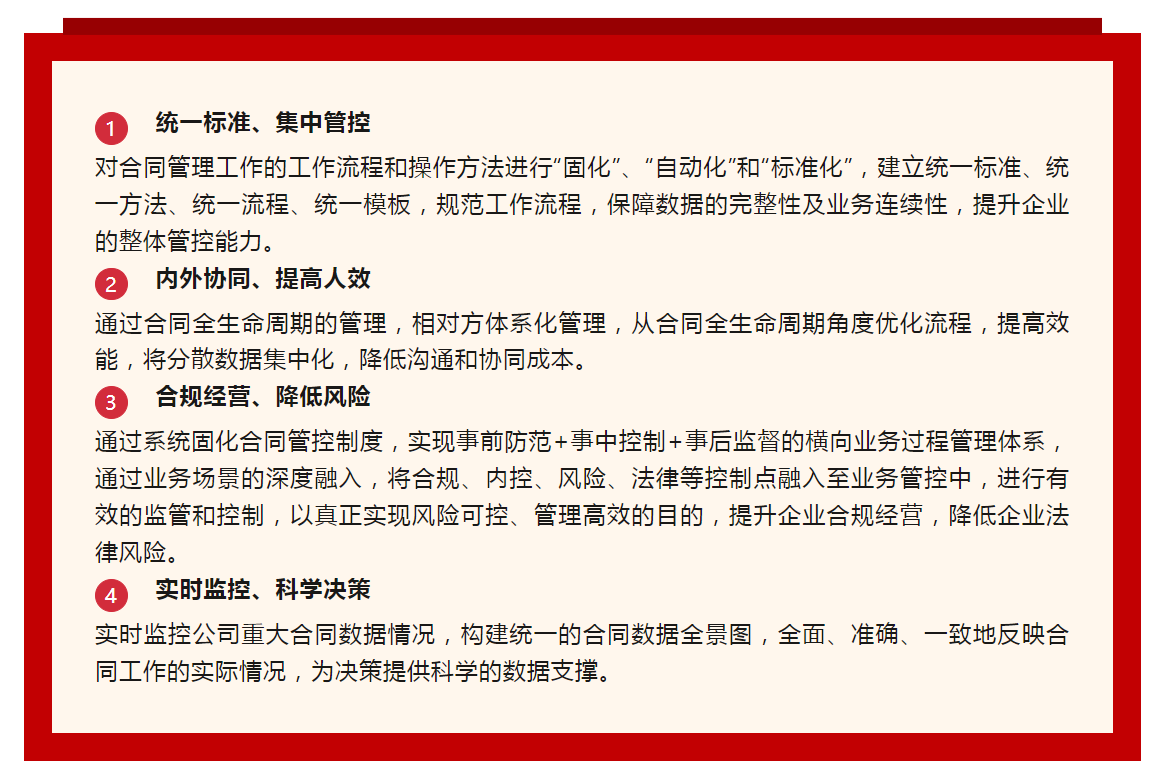 1 统一标准、集中管控

对合同管理工作的工作流程和操作方法进行“固化”、“自动化”和“标准化”，建立统一标准、统一方法、统一流程、统一模板，规范工作流程，保障数据的完整性及业务连续性，提升企业的整体管控能力。

2 内外协同、提高人效

通过合同全生命周期的管理，相对方体系化管理，从合同全生命周期角度优化流程，提高效能，将分散数据集中化，降低沟通和协同成本。

3 合规经营、降低风险

通过系统固化合同管控制度，实现事前防范+事中控制+事后监督的横向业务过程管理体系，通过业务场景的深度融入，将合规、内控、风险、法律等控制点融入至业务管控中，进行有效的监管和控制，以真正实现风险可控、管理高效的目的，提升企业合规经营，降低企业法律风险。

4 实时监控、科学决策

实时监控公司重大合同数据情况，构建统一的合同数据全景图，全面、准确、一致地反映合同工作的实际情况，为决策提供科学的数据支撑。